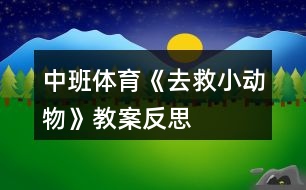 中班体育《去救小动物》教案反思